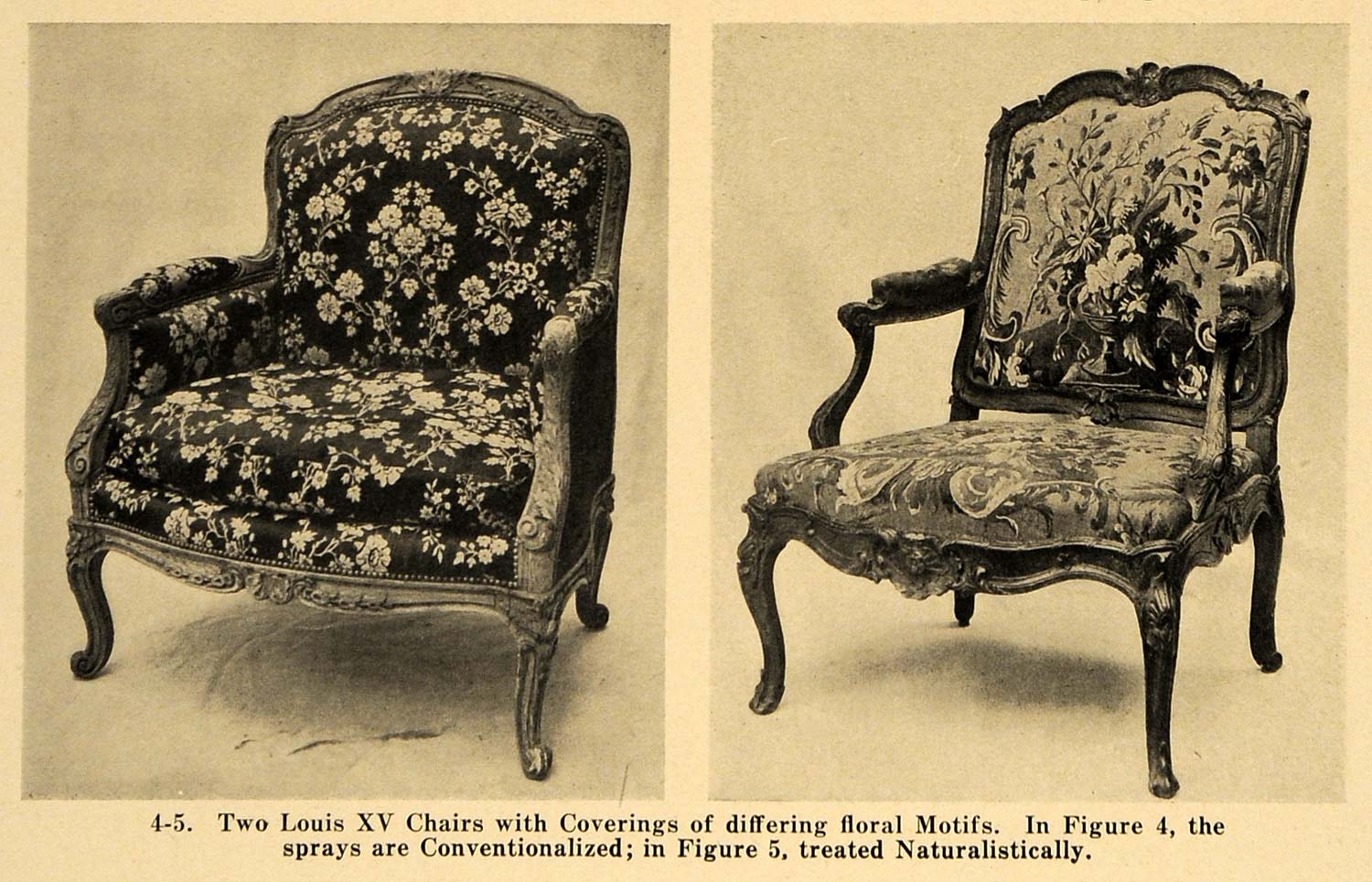 4-5. Two Louis XV Chairs with Coverings of differing floral Motifs. In Figure 4, the sprays are Conventionalized; in Figure 5, treated Naturalistically.